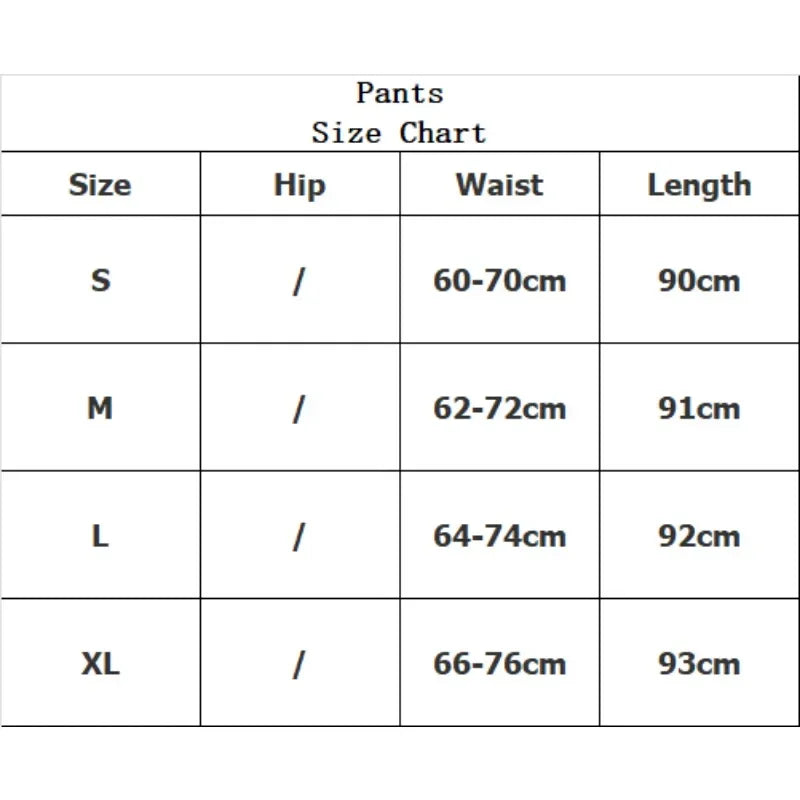 Pants
Size Chart

| Size | Hip | Waist | Length |
|---|---|---|---|
| S | / | 60-70cm | 90cm |
| M | / | 62-72cm | 91cm |
| L | / | 64-74cm | 92cm |
| XL | / | 66-76cm | 93cm |